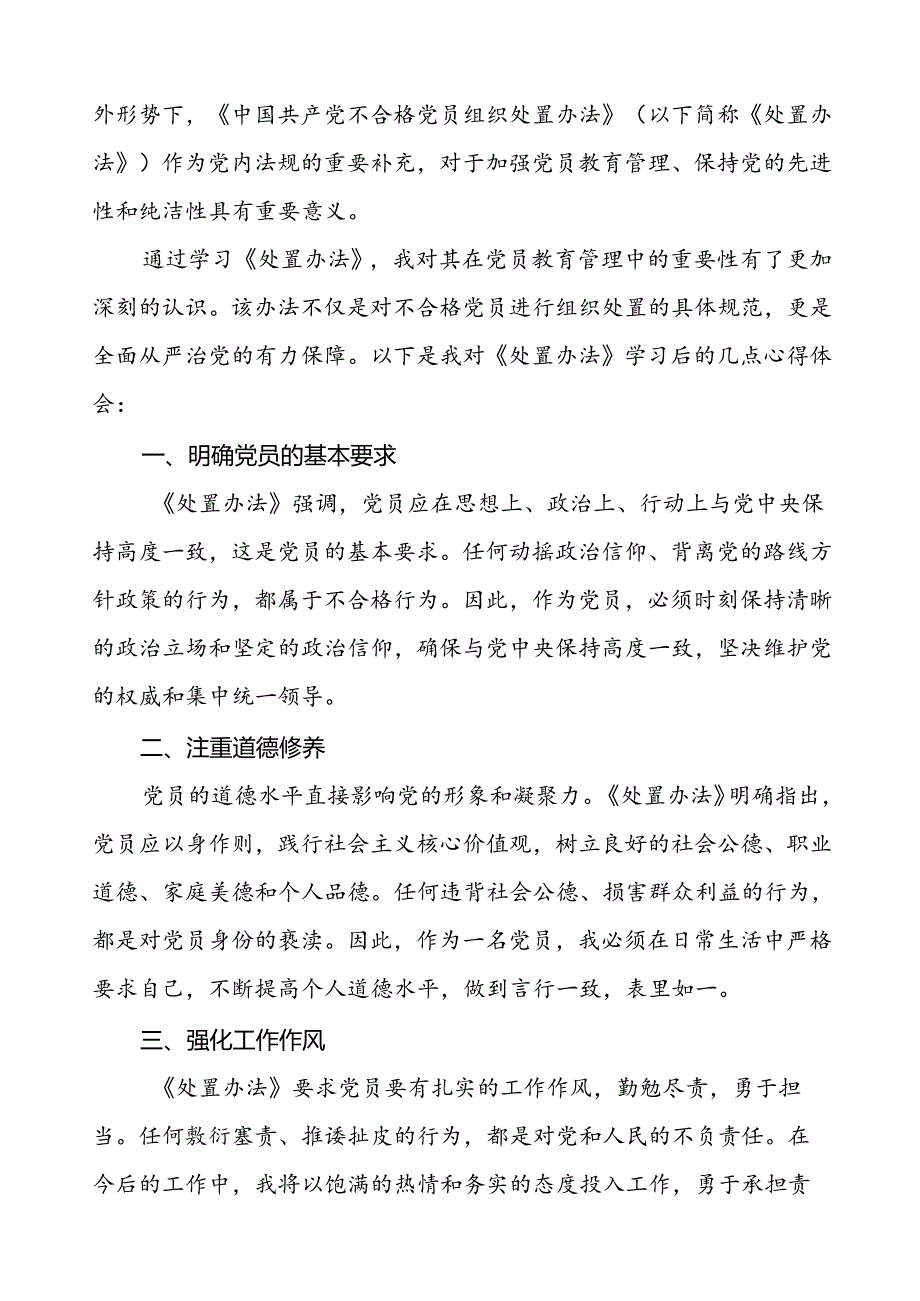 外形势下，《中国共产党不合格党员组织处置办法》（以下简称《处置办法》）作为党内法规的重要补充，对于加强党员教育管理、保持党的先进性和纯洁性具有重要意义。

通过学习《处置办法》，我对其在党员教育管理中的重要性有了更加深刻的认识。该办法不仅是对不合格党员进行组织处置的具体规范，更是全面从严治党的有力保障。以下是我对《处置办法》学习后的几点心得体会：

一、明确党员的基本要求

《处置办法》强调，党员应在思想上、政治上、行动上与党中央保持高度一致，这是党员的基本要求。任何动摇政治信仰、背离党的路线方针政策的行为，都属于不合格行为。因此，作为党员，必须时刻保持清晰的政治立场和坚定的政治信仰，确保与党中央保持高度一致，坚决维护党的权威和集中统一领导。

二、注重道德修养

党员的道德水平直接影响党的形象和凝聚力。《处置办法》明确指出，党员应以身作则，践行社会主义核心价值观，树立良好的社会公德、职业道德、家庭美德和个人品德。任何违背社会公德、损害群众利益的行为，都是对党员身份的亵渎。因此，作为一名党员，我必须在日常生活中严格要求自己，不断提高个人道德水平，做到言行一致，表里如一。

三、强化工作作风

《处置办法》要求党员要有扎实的工作作风，勤勉尽责，勇于担当。任何敷衍塞责、推诿扯皮的行为，都是对党和人民的不负责任。在今后的工作中，我将以饱满的热情和务实的态度投入工作，勇于承担责